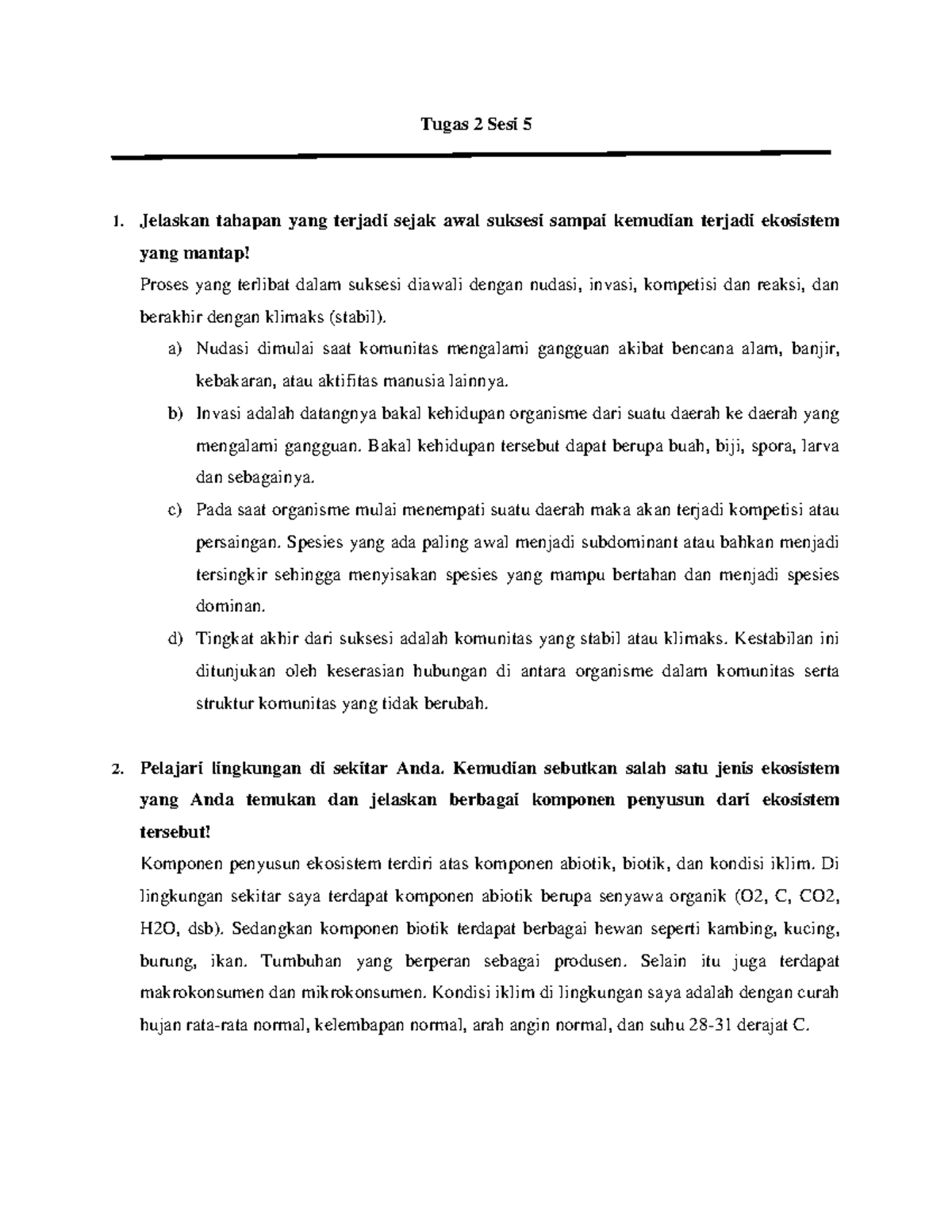 Tugas 2 Sesi 5

1. Jelaskan tahapan yang terjadi sejak awal suksesi sampai kemudian terjadi ekosistem yang mantap!

Proses yang terlibat dalam suksesi diawali dengan nudasi, invasi, kompetisi dan reaksi, dan berakhir dengan klimaks (stabil).

a) Nudasi dimulai saat komunitas mengalami gangguan akibat bencana alam, banjir, kebakaran, atau aktifitas manusia lainnya.

b) Invasi adalah datangnya bakal kehidupan organisme dari suatu daerah ke daerah yang mengalami gangguan. Bakal kehidupan tersebut dapat berupa buah, biji, spora, larva dan sebagainya.

c) Pada saat organisme mulai menempati suatu daerah maka akan terjadi kompetisi atau persaingan. Spesies yang ada paling awal menjadi subdominant atau bahkan menjadi tersingkir sehingga menyisakan spesies yang mampu bertahan dan menjadi spesies dominan.

d) Tingkat akhir dari suksesi adalah komunitas yang stabil atau klimaks. Kestabilan ini ditunjukan oleh keserasian hubungan di antara organisme dalam komunitas serta struktur komunitas yang tidak berubah.

2. Pelajari lingkungan di sekitar Anda. Kemudian sebutkan salah satu jenis ekosistem yang Anda temukan dan jelaskan berbagai komponen penyusun dari ekosistem tersebut!

Komponen penyusun ekosistem terdiri atas komponen abiotik, biotik, dan kondisi iklim. Di lingkungan sekitar saya terdapat komponen abiotik berupa senyawa organik (O2, C, CO2, H2O, dsb). Sedangkan komponen biotik terdapat berbagai hewan seperti kambing, kucing, burung, ikan. Tumbuhan yang berperan sebagai produsen. Selain itu juga terdapat makrokonsumen dan mikrokonsumen. Kondisi iklim di lingkungan saya adalah dengan curah hujan rata-rata normal, kelembapan normal, arah angin normal, dan suhu 28-31 derajat C.